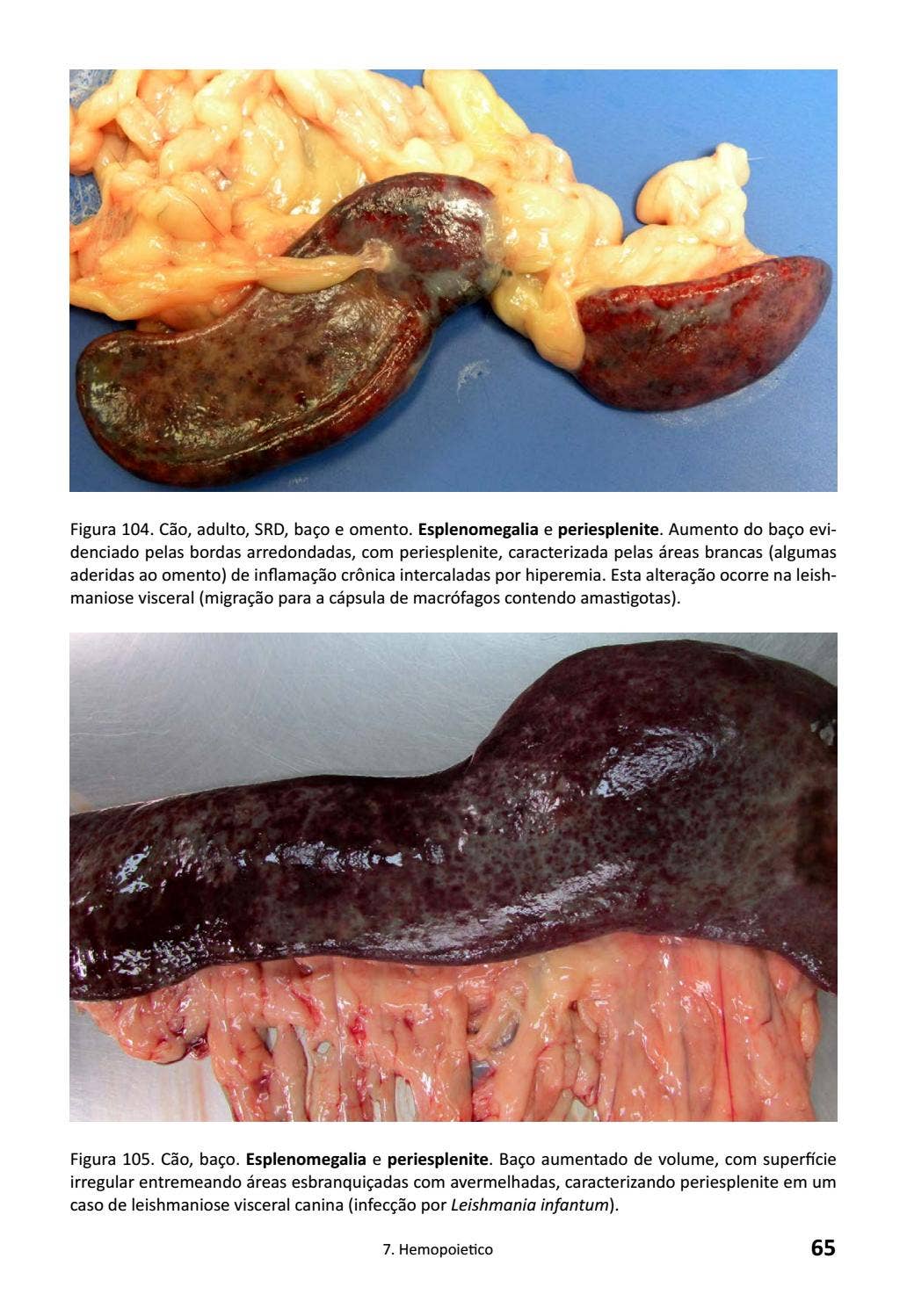 Figura 104. Cão, adulto, SRD, baço e omento. Esplenomegalia e periesplenite. Aumento do baço evidenciado pelas bordas arredondadas, com periesplenite, caracterizada pelas áreas brancas (algumas aderidas ao omento) de inflamação crônica intercaladas por hiperemia. Esta alteração ocorre na leishmaniose visceral (migração para a cápsula de macrófagos contendo amastigotas).

Figura 105. Cão, baço. Esplenomegalia e periesplenite. Baço aumentado de volume, com superfície irregular entremeando áreas esbranquiçadas com avermelhadas, caracterizando periesplenite em um caso de leishmaniose visceral canina (infecção por Leishmania infantum).

7. Hemopoietico

65